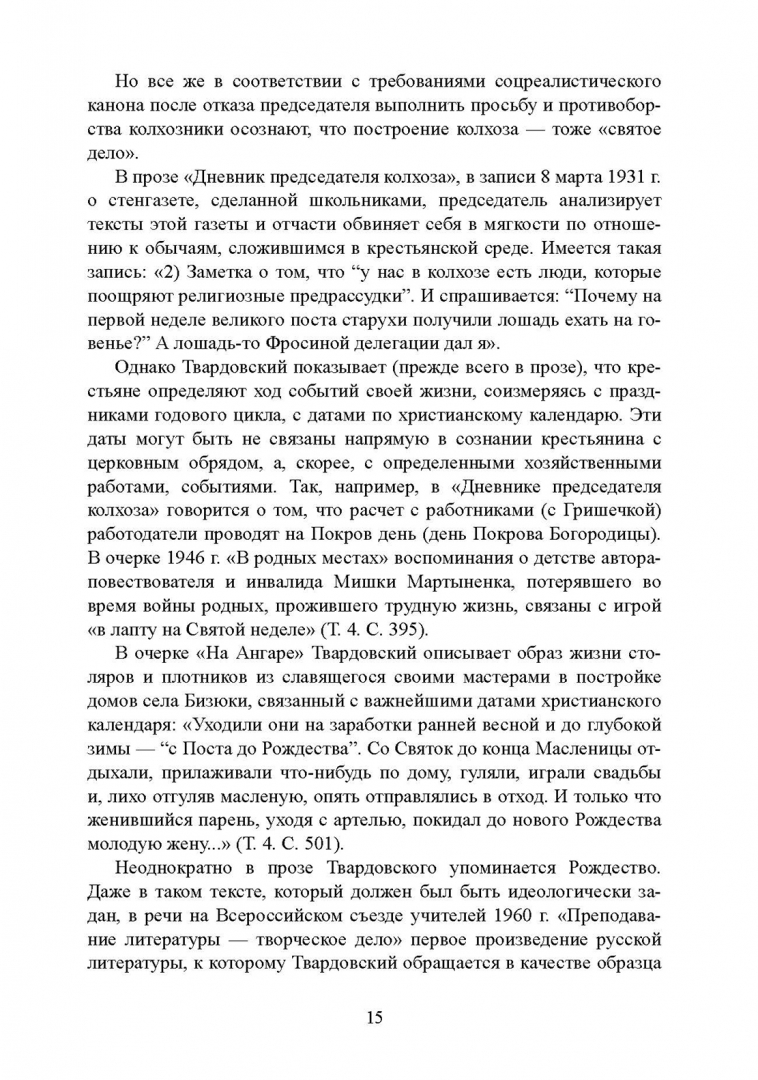 Но все же в соответствии с требованиями соцреалистического канона после отказа председателя выполнить просьбу и противоборства колхозники осознают, что построение колхоза — тоже «святое дело».

В прозе «Дневник председателя колхоза», в записи 8 марта 1931 г. о стенгазете, сделанной школьниками, председатель анализирует тексты этой газеты и отчасти обвиняет себя в мягкости по отношению к обычаям, сложившимся в крестьянской среде. Имеется такая запись: «2) Заметка о том, что “у нас в колхозе есть люди, которые поощряют религиозные предрассудки”. И спрашивается: “Почему на первой неделе великого поста старухи получили лошадь ехать на говенье?” А лошадь-то Фросиной делегации дал я».

Однако Твардовский показывает (прежде всего в прозе), что крестьяне определяют ход событий своей жизни, соизмеряясь с праздниками годового цикла, с датами по христианскому календарю. Эти даты могут быть не связаны напрямую в сознании крестьянина с церковным обрядом, а, скорее, с определенными хозяйственными работами, событиями. Так, например, в «Дневнике председателя колхоза» говорится о том, что расчет с работниками (с Гришечкой) работодатели проводят на Покров день (день Покрова Богородицы). В очерке 1946 г. «В родных местах» воспоминания о детстве автора-повествователя и инвалида Мишки Мартыненка, потерявшего во время войны родных, прожившего трудную жизнь, связаны с игрой «в лапту на Святой неделе» (Т. 4. С. 395).

В очерке «На Ангаре» Твардовский описывает образ жизни столяров и плотников из славящегося своими мастерами в постройке домов села Бизюки, связанный с важнейшими датами христианского календаря: «Уходили они на заработки ранней весной и до глубокой зимы — “с Поста до Рождества”. Со Святок до конца Масленицы отдыхали, прилаживали что-нибудь по дому, гуляли, играли свадьбы и, лихо отгуляв масленую, опять отправлялись в отход. И только что женившийся парень, уходя с артелью, покидал до нового Рождества молодую жену...» (Т. 4. С. 501).

Неоднократно в прозе Твардовского упоминается Рождество. Даже в таком тексте, который должен был быть идеологически задан, в речи на Всероссийском съезде учителей 1960 г. «Преподавание литературы — творческое дело» первое произведение русской литературы, к которому Твардовский обращается в качестве образца

15